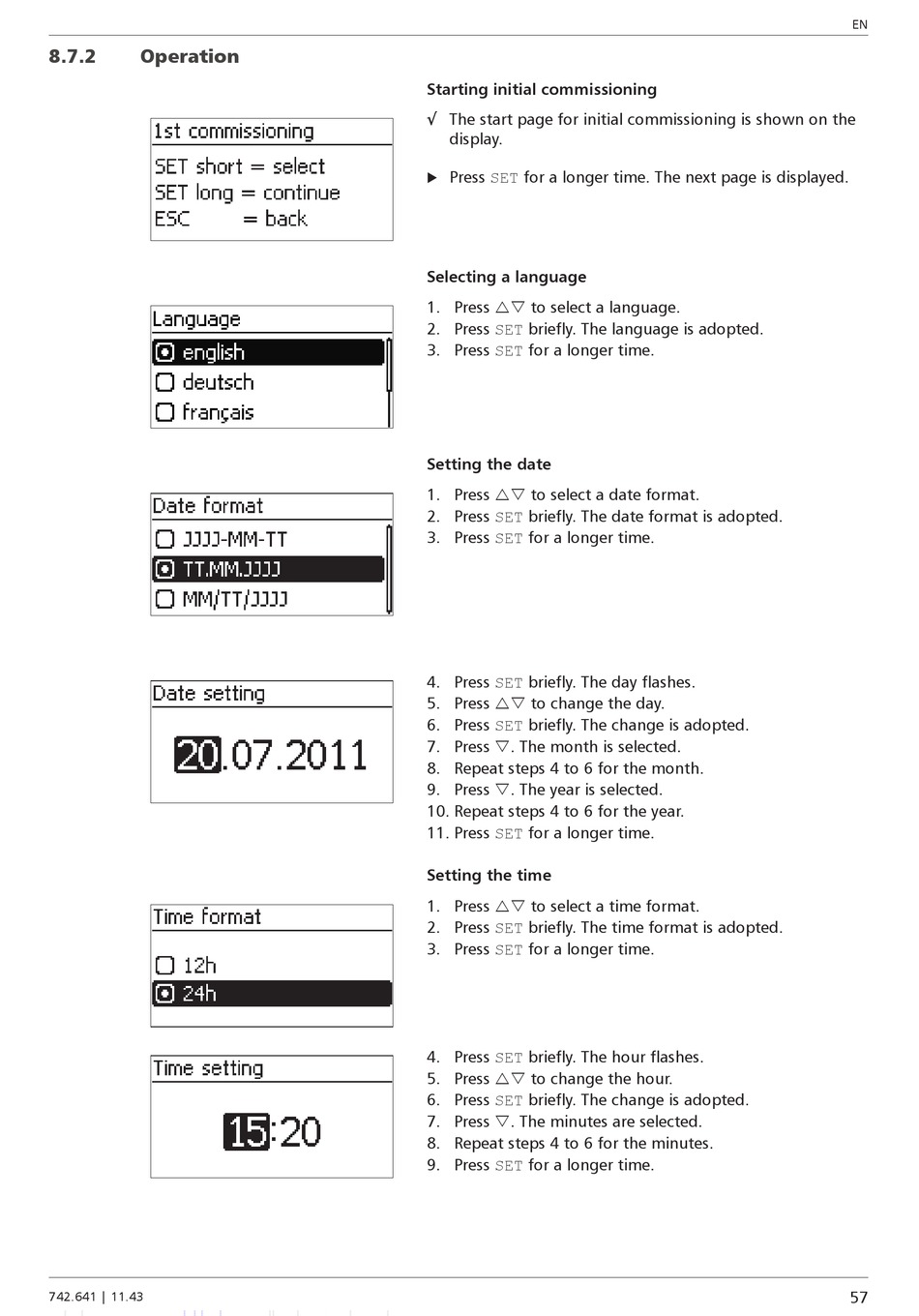 EN

8.7.2 Operation

1st commissioning
SET short = select
SET long = continue
ESC = back

Starting initial commissioning

√ The start page for initial commissioning is shown on the display.

▶ Press SET for a longer time. The next page is displayed.

Language
english
deutsch
français

Selecting a language

1. Press △▽ to select a language.
2. Press SET briefly. The language is adopted.
3. Press SET for a longer time.

Date format
JJJJ-MM-TT
TT.MM.JJJJ
MM/TT/JJJJ

Setting the date

1. Press △▽ to select a date format.
2. Press SET briefly. The date format is adopted.
3. Press SET for a longer time.

Date setting
20.07.2011

4. Press SET briefly. The day flashes.
5. Press △▽ to change the day.
6. Press SET briefly. The change is adopted.
7. Press ▽. The month is selected.
8. Repeat steps 4 to 6 for the month.
9. Press ▽. The year is selected.
10. Repeat steps 4 to 6 for the year.
11. Press SET for a longer time.

Time format
12h
24h

Setting the time

1. Press △▽ to select a time format.
2. Press SET briefly. The time format is adopted.
3. Press SET for a longer time.

Time setting
15:20

4. Press SET briefly. The hour flashes.
5. Press △▽ to change the hour.
6. Press SET briefly. The change is adopted.
7. Press ▽. The minutes are selected.
8. Repeat steps 4 to 6 for the minutes.
9. Press SET for a longer time.

742.641 | 11.43

57